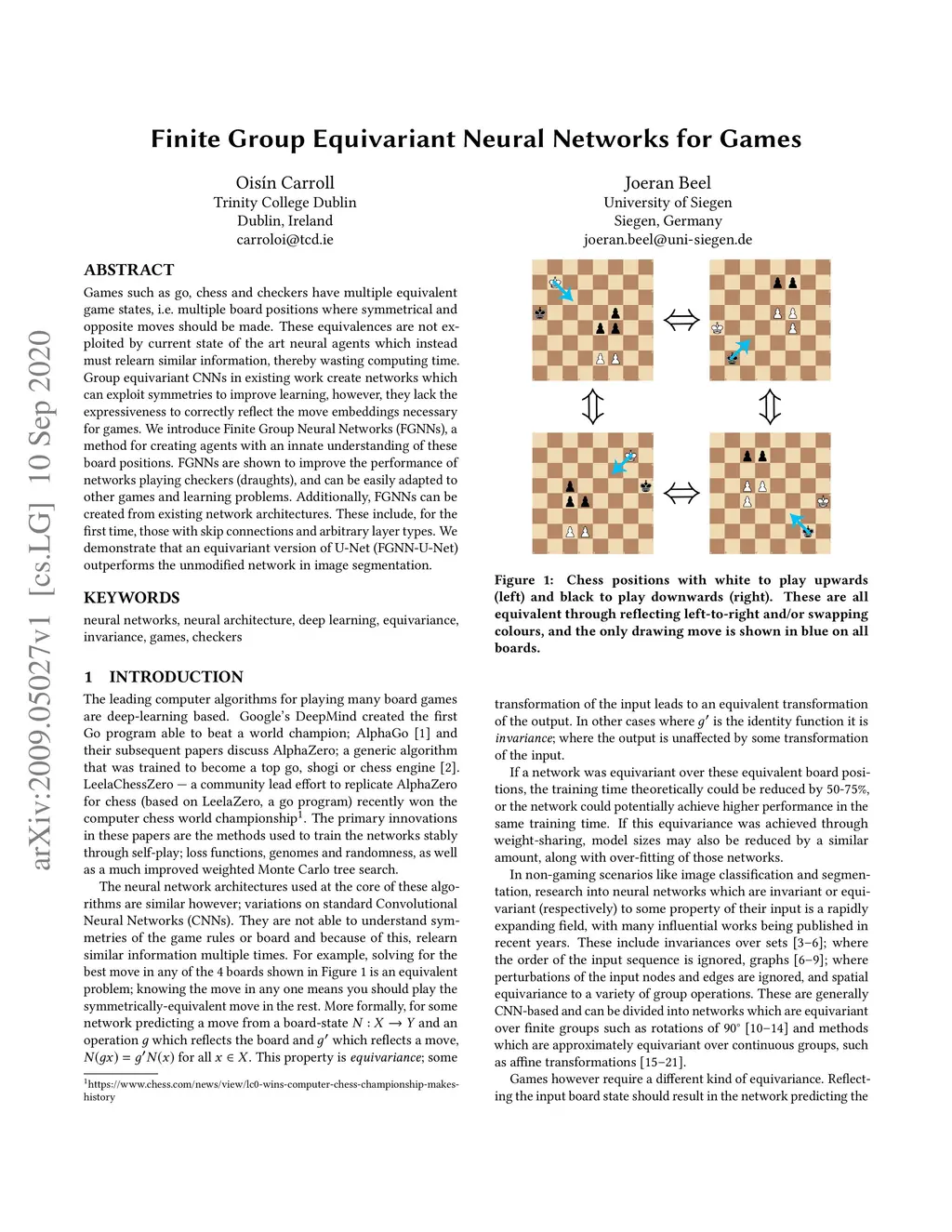 arXiv:2009.05027v1 [cs.LG] 10 Sep 2020

Finite Group Equivariant Neural Networks for Games

Oisín Carroll
Trinity College Dublin
Dublin, Ireland
carroloi@tcd.ie

Joeran Beel
University of Siegen
Siegen, Germany
joeran.beel@uni-siegen.de

ABSTRACT

Games such as go, chess and checkers have multiple equivalent game states, i.e. multiple board positions where symmetrical and opposite moves should be made. These equivalences are not exploited by current state of the art neural agents which instead must relearn similar information, thereby wasting computing time. Group equivariant CNNs in existing work create networks which can exploit symmetries to improve learning, however, they lack the expressiveness to correctly reflect the move embeddings necessary for games. We introduce Finite Group Neural Networks (FGNNs), a method for creating agents with an innate understanding of these board positions. FGNNs are shown to improve the performance of networks playing checkers (draughts), and can be easily adapted to other games and learning problems. Additionally, FGNNs can be created from existing network architectures. These include, for the first time, those with skip connections and arbitrary layer types. We demonstrate that an equivariant version of U-Net (FGNN-U-Net) outperforms the unmodified network in image segmentation.

KEYWORDS

neural networks, neural architecture, deep learning, equivariance, invariance, games, checkers

1 INTRODUCTION

The leading computer algorithms for playing many board games are deep-learning based. Google's DeepMind created the first Go program able to beat a world champion; AlphaGo [1] and their subsequent papers discuss AlphaZero; a generic algorithm that was trained to become a top go, shogi or chess engine [2]. LeelaChessZero — a community lead effort to replicate AlphaZero for chess (based on LeelaZero, a go program) recently won the computer chess world championship$^1$. The primary innovations in these papers are the methods used to train the networks stably through self-play; loss functions, genomes and randomness, as well as a much improved weighted Monte Carlo tree search.

The neural network architectures used at the core of these algorithms are similar however; variations on standard Convolutional Neural Networks (CNNs). They are not able to understand symmetries of the game rules or board and because of this, relearn similar information multiple times. For example, solving for the best move in any of the 4 boards shown in Figure 1 is an equivalent problem; knowing the move in any one means you should play the symmetrically-equivalent move in the rest. More formally, for some network predicting a move from a board-state $N : X \to Y$ and an operation $g$ which reflects the board and $g'$ which reflects a move, $N(gx) = g'N(x)$ for all $x \in X$. This property is equivariance; some

$^1$https://www.chess.com/news/view/lc0-wins-computer-chess-championship-makes-history

Figure 1: Chess positions with white to play upwards (left) and black to play downwards (right). These are all equivalent through reflecting left-to-right and/or swapping colours, and the only drawing move is shown in blue on all boards.

transformation of the input leads to an equivalent transformation of the output. In other cases where $g'$ is the identity function it is invariance; where the output is unaffected by some transformation of the input.

If a network was equivariant over these equivalent board positions, the training time theoretically could be reduced by 50-75%, or the network could potentially achieve higher performance in the same training time. If this equivariance was achieved through weight-sharing, model sizes may also be reduced by a similar amount, along with over-fitting of those networks.

In non-gaming scenarios like image classification and segmentation, research into neural networks which are invariant or equivariant (respectively) to some property of their input is a rapidly expanding field, with many influential works being published in recent years. These include invariances over sets [3–6]; where the order of the input sequence is ignored, graphs [6–9]; where perturbations of the input nodes and edges are ignored, and spatial equivariance to a variety of group operations. These are generally CNN-based and can be divided into networks which are equivariant over finite groups such as rotations of 90° [10–14] and methods which are approximately equivariant over continuous groups, such as affine transformations [15–21].

Games however require a different kind of equivariance. Reflecting the input board state should result in the network predicting the